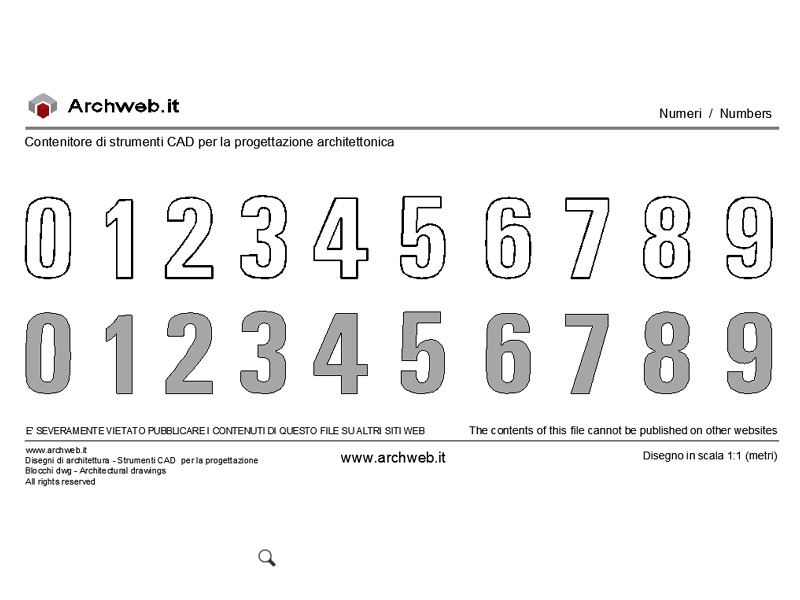 Archweb.it

Numeri / Numbers

Contenitore di strumenti CAD per la progettazione architettonica

0 1 2 3 4 5 6 7 8 9

0 1 2 3 4 5 6 7 8 9

E' SEVERAMENTE VIETATO PUBBLICARE I CONTENUTI DI QUESTO FILE SU ALTRI SITI WEB

The contents of this file cannot be published on other websites

www.archweb.it
Disegni di architettura - Strumenti CAD per la progettazione
Blocchi dwg - Architectural drawings
All rights reserved

www.archweb.it

Disegno in scala 1:1 (metri)